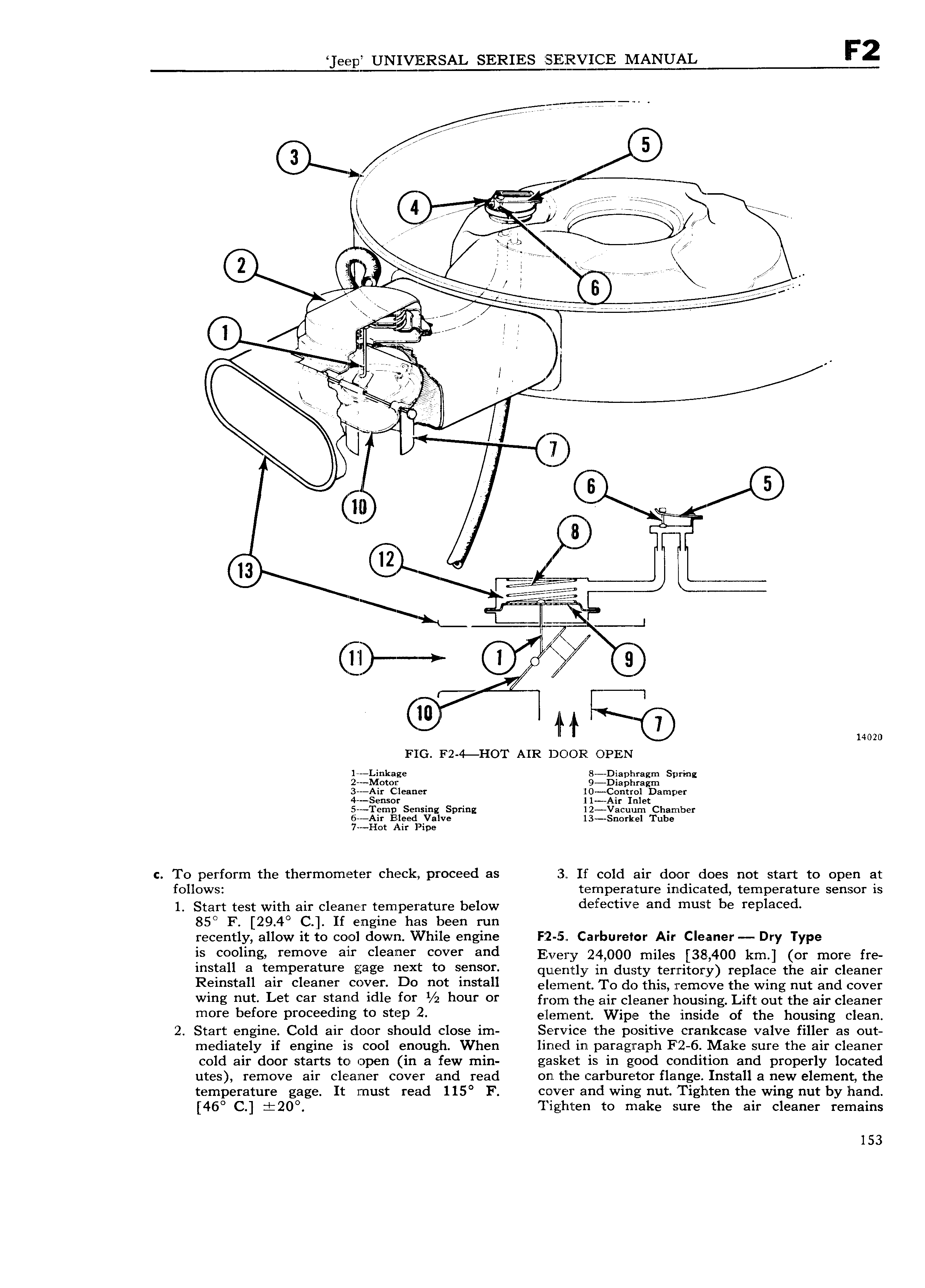 'Jeep' UNIVERSAL SERIES SERVICE MANUAL F2

3
5
4
2
6
1
7
6
5
10
8
13
12
11
1
9
10
7

14020

FIG. F2-4—HOT AIR DOOR OPEN

1—Linkage
2—Motor
3—Air Cleaner
4—Sensor
5—Temp Sensing Spring
6—Air Bleed Valve
7—Hot Air Pipe

8—Diaphragm Spring
9—Diaphragm
10—Control Damper
11—Air Inlet
12—Vacuum Chamber
13—Snorkel Tube

c. To perform the thermometer check, proceed as follows:

1. Start test with air cleaner temperature below 85° F. [29.4° C.]. If engine has been run recently, allow it to cool down. While engine is cooling, remove air cleaner cover and install a temperature gage next to sensor. Reinstall air cleaner cover. Do not install wing nut. Let car stand idle for ½ hour or more before proceeding to step 2.

2. Start engine. Cold air door should close immediately if engine is cool enough. When cold air door starts to open (in a few minutes), remove air cleaner cover and read temperature gage. It must read 115° F. [46° C.] ±20°.

3. If cold air door does not start to open at temperature indicated, temperature sensor is defective and must be replaced.

F2-5. Carburetor Air Cleaner — Dry Type

Every 24,000 miles [38,400 km.] (or more frequently in dusty territory) replace the air cleaner element. To do this, remove the wing nut and cover from the air cleaner housing. Lift out the air cleaner element. Wipe the inside of the housing clean. Service the positive crankcase valve filler as outlined in paragraph F2-6. Make sure the air cleaner gasket is in good condition and properly located on the carburetor flange. Install a new element, the cover and wing nut. Tighten the wing nut by hand. Tighten to make sure the air cleaner remains

153